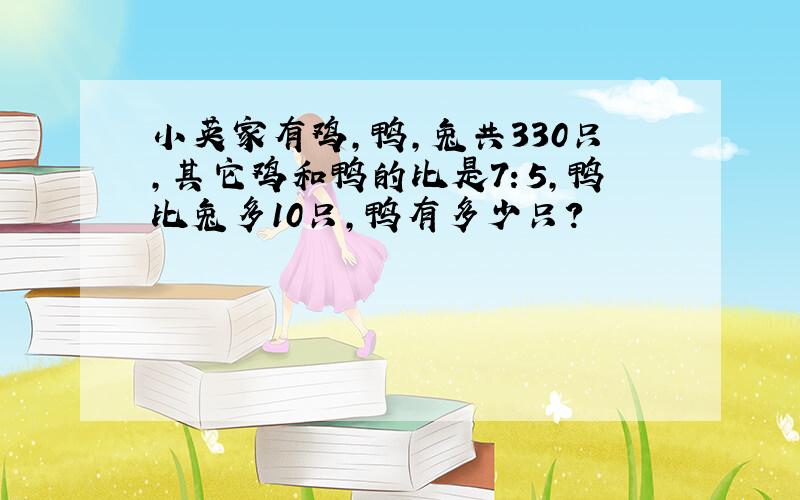 小英家有鸡,鸭,兔共330只,其它鸡和鸭的比是7:5,鸭比兔多10只,鸭有多少只?